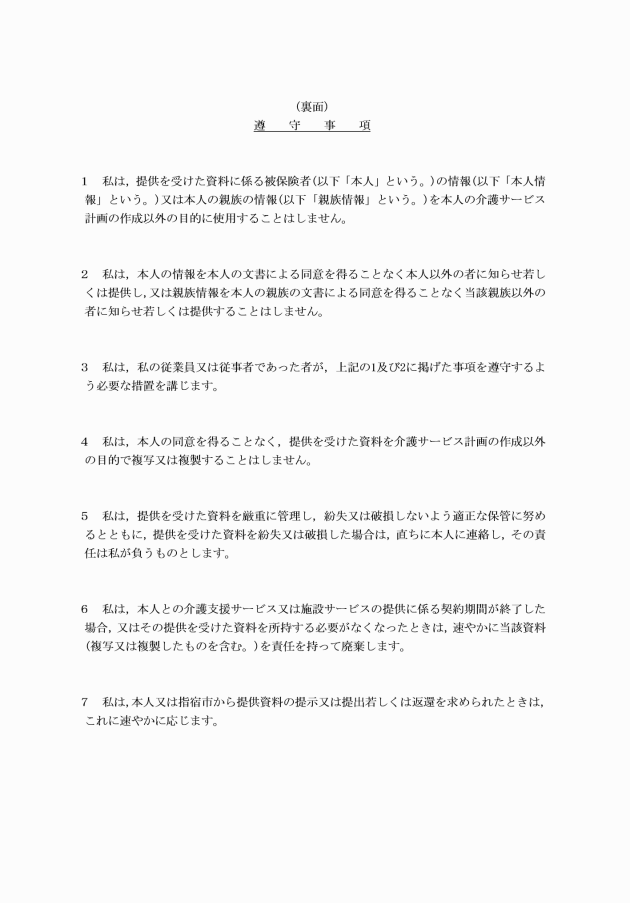 （裏面）

遵　守　事　項

1　私は，提供を受けた資料に係る被保険者（以下「本人」という。）の情報（以下「本人情報」という。）又は本人の親族の情報（以下「親族情報」という。）を本人の介護サービス計画の作成以外の目的に使用することはしません。

2　私は，本人の情報を本人の文書による同意を得ることなく本人以外の者に知らせ若しくは提供し，又は親族情報を本人の親族の文書による同意を得ることなく当該親族以外の者に知らせ若しくは提供することはしません。

3　私は，私の従業員又は従事者であった者が，上記の1及び2に掲げた事項を遵守するよう必要な措置を講じます。

4　私は，本人の同意を得ることなく，提供を受けた資料を介護サービス計画の作成以外の目的で複写又は複製することはしません。

5　私は，提供を受けた資料を厳重に管理し，紛失又は破損しないよう適正な保管に努めるとともに，提供を受けた資料を紛失又は破損した場合は，直ちに本人に連絡し，その責任は私が負うものとします。

6　私は，本人との介護支援サービス又は施設サービスの提供に係る契約期間が終了した場合，又はその提供を受けた資料を所持する必要がなくなったときは，速やかに当該資料（複写又は複製したものを含む。）を責任を持って廃棄します。

7　私は，本人又は指宿市から提供資料の提示又は提出若しくは返還を求められたときは，これに速やかに応じます。